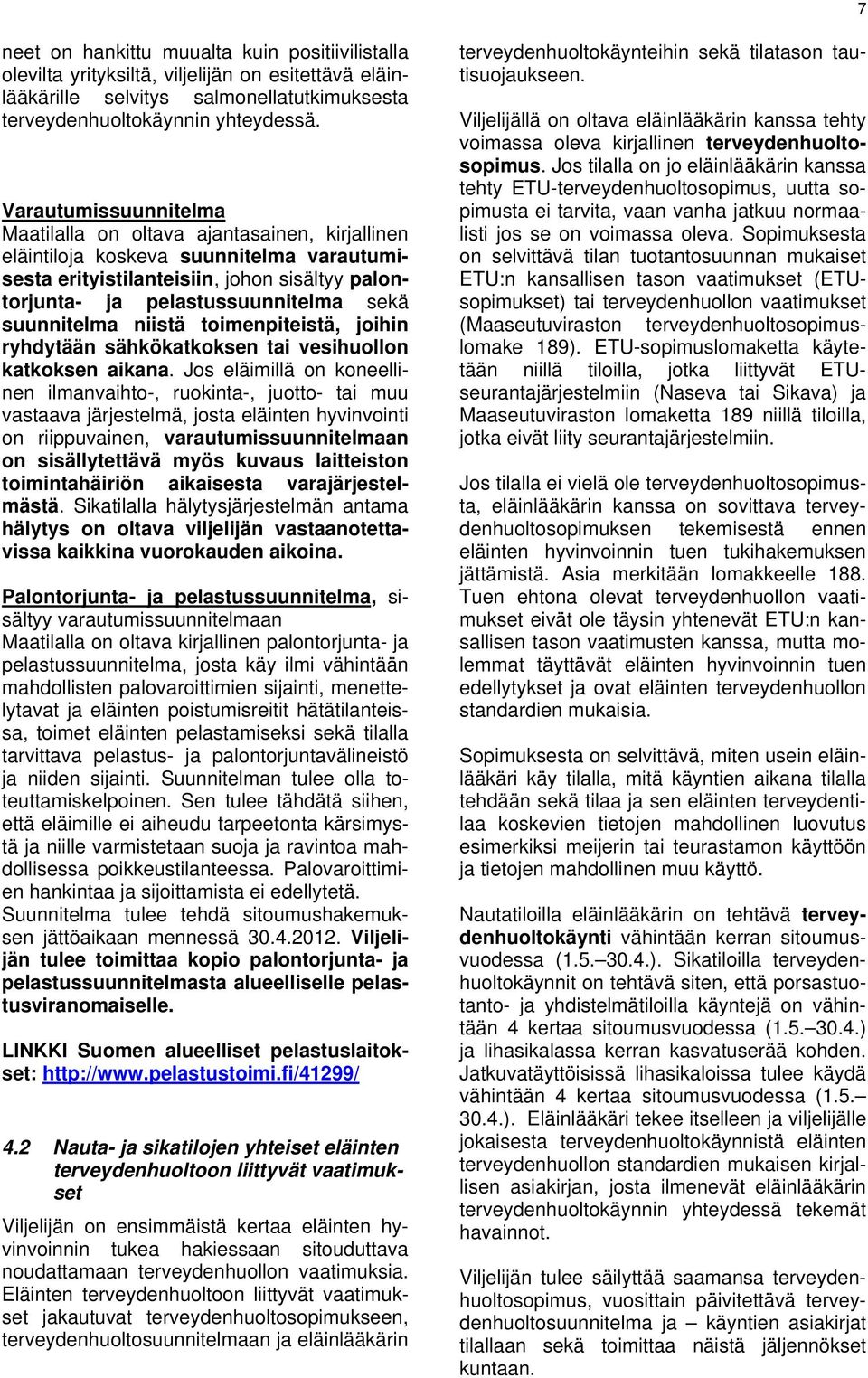 7

neet on hankittu muualta kuin positiivilistalla olevilta yrityksiltä, viljelijän on esitettävä eläinlääkärille selvitys salmonellatutkimuksesta terveydenhuoltokäynnin yhteydessä.

Varautumissuunnitelma
Maatilalla on oltava ajantasainen, kirjallinen eläintiloja koskeva suunnitelma varautumisesta erityistilanteisiin, johon sisältyy palontorjunta- ja pelastussuunnitelma sekä suunnitelma niistä toimenpiteistä, joihin ryhdytään sähkökatkoksen tai vesihuollon katkoksen aikana. Jos eläimillä on koneellinen ilmanvaihto-, ruokinta-, juotto- tai muu vastaava järjestelmä, josta eläinten hyvinvointi on riippuvainen, varautumissuunnitelmaan on sisällytettävä myös kuvaus laitteiston toimintahäiriön aikaisesta varajärjestelmästä. Sikatilalla hälytysjärjestelmän antama hälytys on oltava viljelijän vastaanotettavissa kaikkina vuorokauden aikoina.

Palontorjunta- ja pelastussuunnitelma, sisältyy varautumissuunnitelmaan
Maatilalla on oltava kirjallinen palontorjunta- ja pelastussuunnitelma, josta käy ilmi vähintään mahdollisten palovaroittimien sijainti, menettelytavat ja eläinten poistumisreitit hätätilanteissa, toimet eläinten pelastamiseksi sekä tilalla tarvittava pelastus- ja palontorjuntavälineistö ja niiden sijainti. Suunnitelman tulee olla toteuttamiskelpoinen. Sen tulee tähdätä siihen, että eläimille ei aiheudu tarpeetonta kärsimystä ja niille varmistetaan suoja ja ravintoa mahdollisessa poikkeustilanteessa. Palovaroittimien hankintaa ja sijoittamista ei edellytetä. Suunnitelma tulee tehdä sitoumushakemuksen jättöaikaan mennessä 30.4.2012. Viljelijän tulee toimittaa kopio palontorjunta- ja pelastussuunnitelmasta alueelliselle pelastusviranomaiselle.

LINKKI Suomen alueelliset pelastuslaitokset: http://www.pelastustoimi.fi/41299/

4.2 Nauta- ja sikatilojen yhteiset eläinten terveydenhuoltoon liittyvät vaatimukset

Viljelijän on ensimmäistä kertaa eläinten hyvinvoinnin tukea hakiessaan sitouduttava noudattamaan terveydenhuollon vaatimuksia. Eläinten terveydenhuoltoon liittyvät vaatimukset jakautuvat terveydenhuoltosopimukseen, terveydenhuoltosuunnitelmaan ja eläinlääkärin terveydenhuoltokäynteihin sekä tilatason tautisuojaukseen.

Viljelijällä on oltava eläinlääkärin kanssa tehty voimassa oleva kirjallinen terveydenhuoltosopimus. Jos tilalla on jo eläinlääkärin kanssa tehty ETU-terveydenhuoltosopimus, uutta sopimusta ei tarvita, vaan vanha jatkuu normaalisti jos se on voimassa oleva. Sopimuksesta on selvittävä tilan tuotantosuunnan mukaiset ETU:n kansallisen tason vaatimukset (ETU-sopimukset) tai terveydenhuollon vaatimukset (Maaseutuviraston terveydenhuoltosopimuslomake 189). ETU-sopimuslomaketta käytetään niillä tiloilla, jotka liittyvät ETU-seurantajärjestelmiin (Naseva tai Sikava) ja Maaseutuviraston lomaketta 189 niillä tiloilla, jotka eivät liity seurantajärjestelmiin.

Jos tilalla ei vielä ole terveydenhuoltosopimusta, eläinlääkärin kanssa on sovittava terveydenhuoltosopimuksen tekemisestä ennen eläinten hyvinvoinnin tuen tukihakemuksen jättämistä. Asia merkitään lomakkeelle 188. Tuen ehtona olevat terveydenhuollon vaatimukset eivät ole täysin yhtenevät ETU:n kansallisen tason vaatimusten kanssa, mutta molemmat täyttävät eläinten hyvinvoinnin tuen edellytykset ja ovat eläinten terveydenhuollon standardien mukaisia.

Sopimuksesta on selvittävä, miten usein eläinlääkäri käy tilalla, mitä käyntien aikana tilalla tehdään sekä tilaa ja sen eläinten terveydentilaa koskevien tietojen mahdollinen luovutus esimerkiksi meijerin tai teurastamon käyttöön ja tietojen mahdollinen muu käyttö.

Nautatiloilla eläinlääkärin on tehtävä terveydenhuoltokäynti vähintään kerran sitoumusvuodessa (1.5.–30.4.). Sikatiloilla terveydenhuoltokäynnit on tehtävä siten, että porsastuotanto- ja yhdistelmätiloilla käyntejä on vähintään 4 kertaa sitoumusvuodessa (1.5.–30.4.) ja lihasikalassa kerran kasvatuserää kohden. Jatkuvatäyttöisissä lihasikaloissa tulee käydä vähintään 4 kertaa sitoumusvuodessa (1.5.–30.4.). Eläinlääkäri tekee itselleen ja viljelijälle jokaisesta terveydenhuoltokäynnistä eläinten terveydenhuollon standardien mukaisen kirjallisen asiakirjan, josta ilmenevät eläinlääkärin terveydenhuoltokäynnin yhteydessä tekemät havainnot.

Viljelijän tulee säilyttää saamansa terveydenhuoltosopimus, vuosittain päivitettävä terveydenhuoltosuunnitelma ja – käyntien asiakirjat tilallaan sekä toimittaa näistä jäljennökset kuntaan.